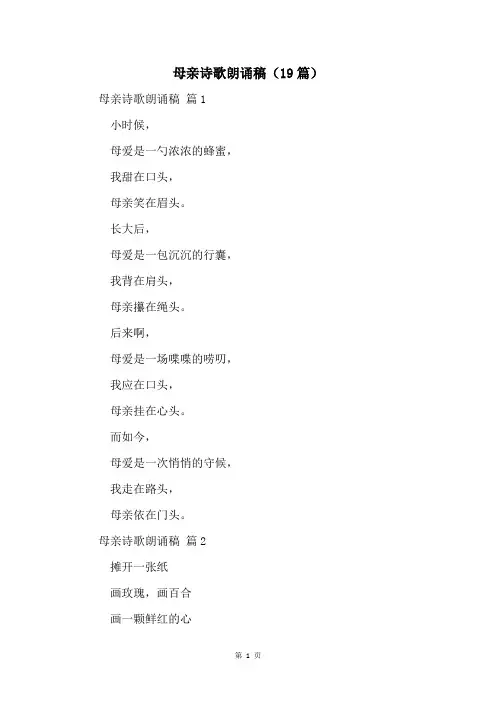 母亲诗歌朗诵稿（19篇）

母亲诗歌朗诵稿 篇1

小时候，

母爱是一勺浓浓的蜂蜜，

我甜在口头，

母亲笑在眉头。

长大后，

母爱是一包沉沉的行囊，

我背在肩头，

母亲攥在绳头。

后来啊，

母爱是一场喋喋的唠叨，

我应在口头，

母亲挂在心头。

而如今，

母爱是一次悄悄的守候，

我走在路头，

母亲依在门头。

母亲诗歌朗诵稿 篇2

摊开一张纸

画玫瑰，画百合

画一颗鲜红的心

第 1 页